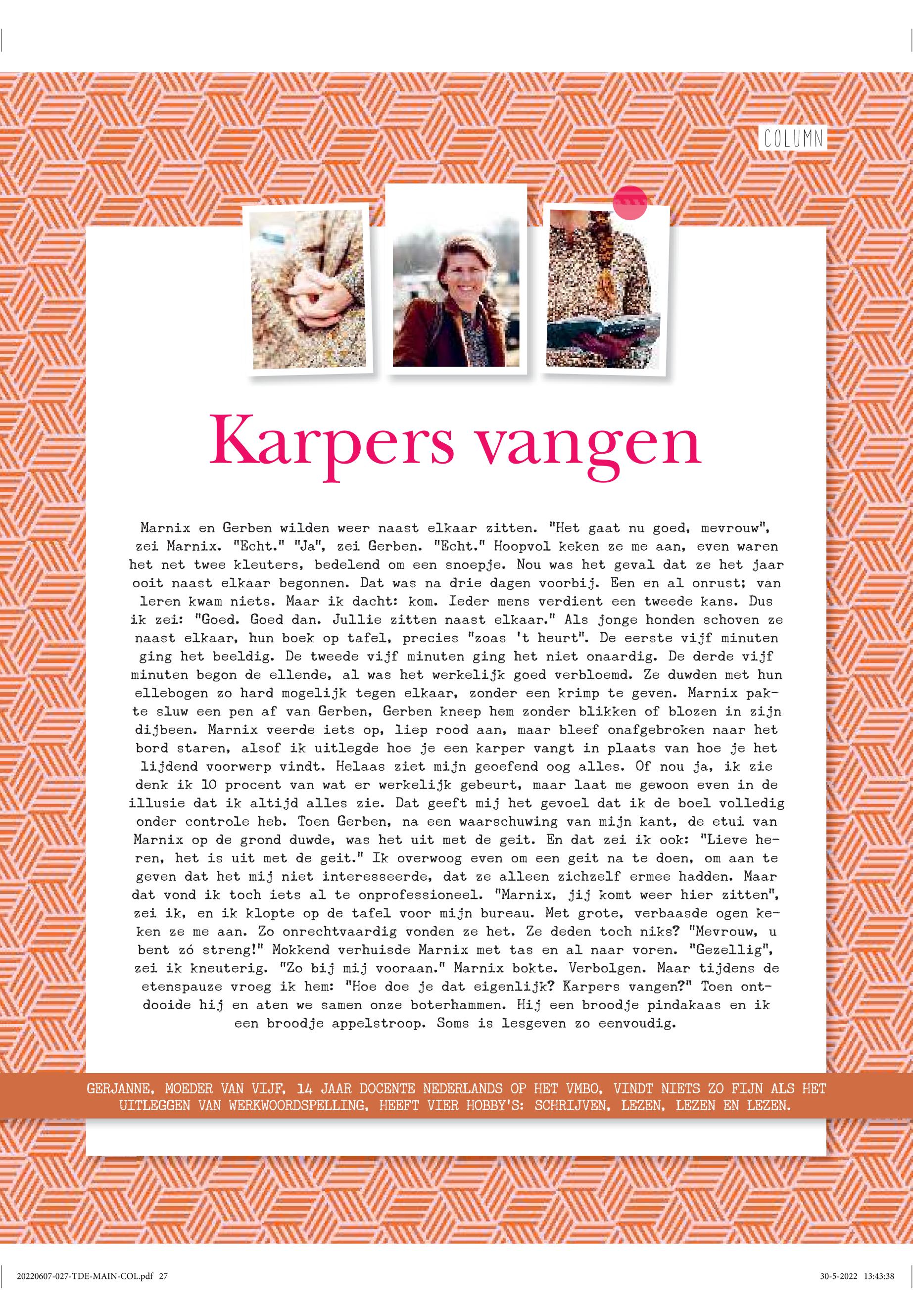 COLUMN

Karpers vangen

Marnix en Gerben wilden weer naast elkaar zitten. "Het gaat nu goed, mevrouw", zei Marnix. "Echt." "Ja", zei Gerben. "Echt." Hoopvol keken ze me aan, even waren het net twee kleuters, bedelend om een snoepje. Nou was het geval dat ze het jaar ooit naast elkaar begonnen. Dat was na drie dagen voorbij. Een en al onrust; van leren kwam niets. Maar ik dacht: kom. Ieder mens verdient een tweede kans. Dus ik zei: "Goed. Goed dan. Jullie zitten naast elkaar." Als jonge honden schoven ze naast elkaar, hun boek op tafel, precies "zoas 't heurt". De eerste vijf minuten ging het beeldig. De tweede vijf minuten ging het niet onaardig. De derde vijf minuten begon de ellende, al was het werkelijk goed verbloemd. Ze duwden met hun ellebogen zo hard mogelijk tegen elkaar, zonder een krimp te geven. Marnix pakte sluw een pen af van Gerben, Gerben kneep hem zonder blikken of blozen in zijn dijbeen. Marnix veerde iets op, liep rood aan, maar bleef onafgebroken naar het bord staren, alsof ik uitlegde hoe je een karper vangt in plaats van hoe je het lijdend voorwerp vindt. Helaas ziet mijn geoefend oog alles. Of nou ja, ik zie denk ik 10 procent van wat er werkelijk gebeurt, maar laat me gewoon even in de illusie dat ik altijd alles zie. Dat geeft mij het gevoel dat ik de boel volledig onder controle heb. Toen Gerben, na een waarschuwing van mijn kant, de etui van Marnix op de grond duwde, was het uit met de geit. En dat zei ik ook: "Lieve heren, het is uit met de geit." Ik overwoog even om een geit na te doen, om aan te geven dat het mij niet interesseerde, dat ze alleen zichzelf ermee hadden. Maar dat vond ik toch iets al te onprofessioneel. "Marnix, jij komt weer hier zitten", zei ik, en ik klopte op de tafel voor mijn bureau. Met grote, verbaasde ogen keken ze me aan. Zo onrechtvaardig vonden ze het. Ze deden toch niks? "Mevrouw, u bent zó streng!" Mokkend verhuisde Marnix met tas en al naar voren. "Gezellig", zei ik kneuterig. "Zo bij mij vooraan." Marnix bokte. Verbolgen. Maar tijdens de etenspauze vroeg ik hem: "Hoe doe je dat eigenlijk? Karpers vangen?" Toen ontdooide hij en aten we samen onze boterhammen. Hij een broodje pindakaas en ik een broodje appelstroop. Soms is lesgeven zo eenvoudig.

GERJANNE, MOEDER VAN VIJF, 14 JAAR DOCENTE NEDERLANDS OP HET VMBO, VINDT NIETS ZO FIJN ALS HET UITLEGGEN VAN WERKWOORDSPELLING, HEEFT VIER HOBBY'S: SCHRIJVEN, LEZEN, LEZEN EN LEZEN.

20220607-027-TDE-MAIN-COL.pdf 27 30-5-2022 13:43:38